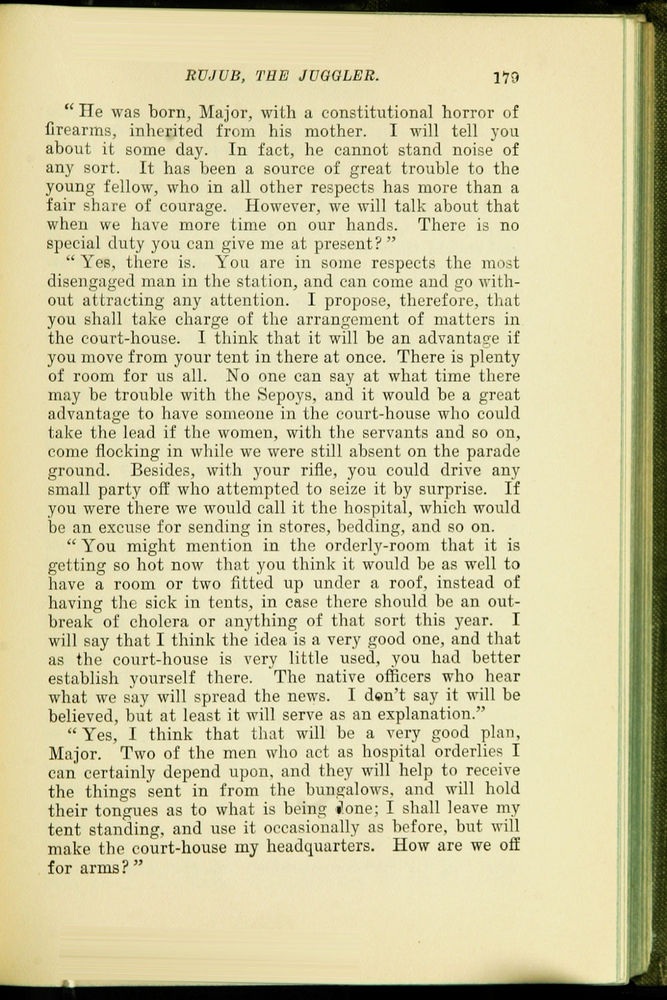 RUJUB, THE JUGGLER. 179

"He was born, Major, with a constitutional horror of firearms, inherited from his mother. I will tell you about it some day. In fact, he cannot stand noise of any sort. It has been a source of great trouble to the young fellow, who in all other respects has more than a fair share of courage. However, we will talk about that when we have more time on our hands. There is no special duty you can give me at present?"

"Yes, there is. You are in some respects the most disengaged man in the station, and can come and go without attracting any attention. I propose, therefore, that you shall take charge of the arrangement of matters in the court-house. I think that it will be an advantage if you move from your tent in there at once. There is plenty of room for us all. No one can say at what time there may be trouble with the Sepoys, and it would be a great advantage to have someone in the court-house who could take the lead if the women, with the servants and so on, come flocking in while we were still absent on the parade ground. Besides, with your rifle, you could drive any small party off who attempted to seize it by surprise. If you were there we would call it the hospital, which would be an excuse for sending in stores, bedding, and so on.

"You might mention in the orderly-room that it is getting so hot now that you think it would be as well to have a room or two fitted up under a roof, instead of having the sick in tents, in case there should be an outbreak of cholera or anything of that sort this year. I will say that I think the idea is a very good one, and that as the court-house is very little used, you had better establish yourself there. The native officers who hear what we say will spread the news. I don't say it will be believed, but at least it will serve as an explanation."

"Yes, I think that that will be a very good plan, Major. Two of the men who act as hospital orderlies I can certainly depend upon, and they will help to receive the things sent in from the bungalows, and will hold their tongues as to what is being done; I shall leave my tent standing, and use it occasionally as before, but will make the court-house my headquarters. How are we off for arms?"